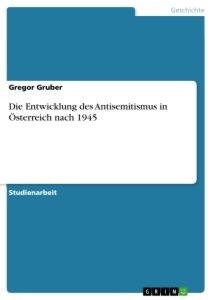 Geschichte

Gregor Gruber

Die Entwicklung des Antisemitismus in Österreich nach 1945

Studienarbeit

GRIN